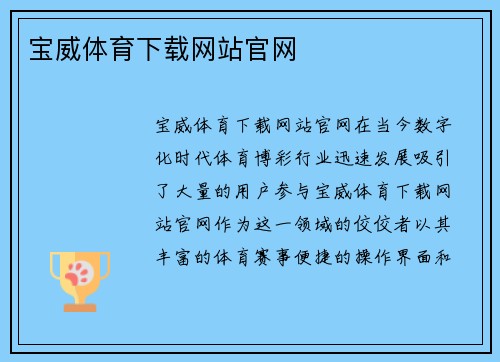 宝威体育下载网站官网

宝威体育下载网站官网在当今数字化时代体育博彩行业迅速发展吸引了大量的用户参与宝威体育下载网站官网作为这一领域的佼佼者以其丰富的体育赛事便捷的操作界面和